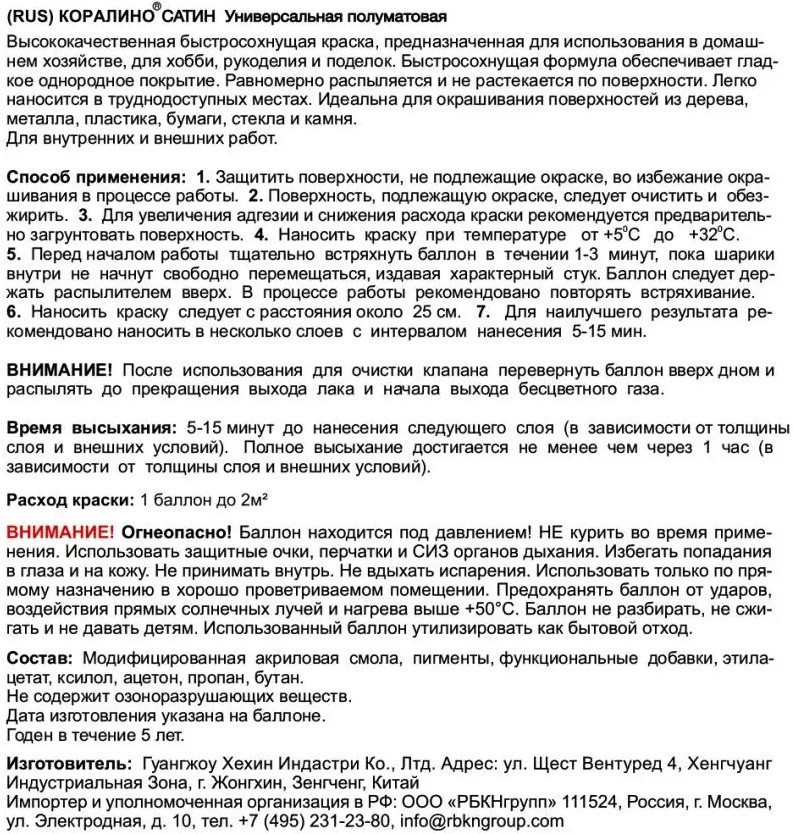 (RUS) КОРАЛИНО® САТИН Универсальная полуматовая

Высококачественная быстросохнущая краска, предназначенная для использования в домашнем хозяйстве, для хобби, рукоделия и поделок. Быстросохнущая формула обеспечивает гладкое однородное покрытие. Равномерно распыляется и не растекается по поверхности. Легко наносится в труднодоступных местах. Идеальна для окрашивания поверхностей из дерева, металла, пластика, бумаги, стекла и камня.
Для внутренних и внешних работ.

Способ применения: 1. Защитить поверхности, не подлежащие окраске, во избежание окрашивания в процессе работы. 2. Поверхность, подлежащую окраске, следует очистить и обезжирить. 3. Для увеличения адгезии и снижения расхода краски рекомендуется предварительно загрунтовать поверхность. 4. Наносить краску при температуре от +5°С до +32°С. 5. Перед началом работы тщательно встряхнуть баллон в течении 1-3 минут, пока шарики внутри не начнут свободно перемещаться, издавая характерный стук. Баллон следует держать распылителем вверх. В процессе работы рекомендовано повторять встряхивание. 6. Наносить краску следует с расстояния около 25 см. 7. Для наилучшего результата рекомендовано наносить в несколько слоев с интервалом нанесения 5-15 мин.

ВНИМАНИЕ! После использования для очистки клапана перевернуть баллон вверх дном и распылять до прекращения выхода лака и начала выхода бесцветного газа.

Время высыхания: 5-15 минут до нанесения следующего слоя (в зависимости от толщины слоя и внешних условий). Полное высыхание достигается не менее чем через 1 час (в зависимости от толщины слоя и внешних условий).

Расход краски: 1 баллон до 2м²

ВНИМАНИЕ! Огнеопасно! Баллон находится под давлением! НЕ курить во время применения. Использовать защитные очки, перчатки и СИЗ органов дыхания. Избегать попадания в глаза и на кожу. Не принимать внутрь. Не вдыхать испарения. Использовать только по прямому назначению в хорошо проветриваемом помещении. Предохранять баллон от ударов, воздействия прямых солнечных лучей и нагрева выше +50°С. Баллон не разбирать, не сжигать и не давать детям. Использованный баллон утилизировать как бытовой отход.

Состав: Модифицированная акриловая смола, пигменты, функциональные добавки, этилацетат, ксилол, ацетон, пропан, бутан.
Не содержит озоноразрушающих веществ.
Дата изготовления указана на баллоне.
Годен в течение 5 лет.

Изготовитель: Гуангжоу Хехин Индастри Ко., Лтд. Адрес: ул. Щест Вентуред 4, Хенгчуанг Индустриальная Зона, г. Жонгхин, Зенгченг, Китай
Импортер и уполномоченная организация в РФ: ООО «РБКНгрупп» 111524, Россия, г. Москва, ул. Электродная, д. 10, тел. +7 (495) 231-23-80, info@rbkngroup.com